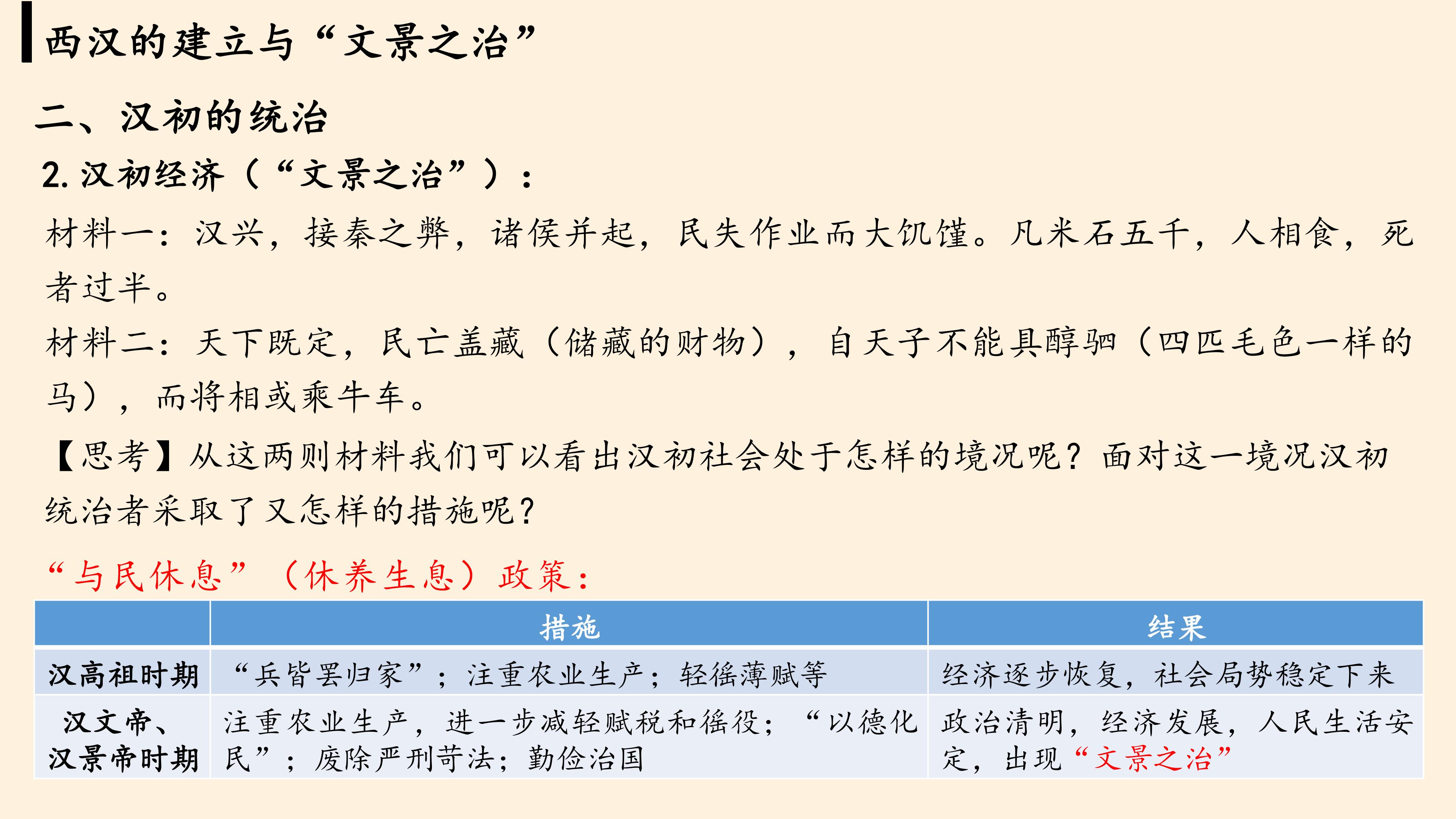 西汉的建立与“文景之治”

二、汉初的统治

2.汉初经济（“文景之治”）：

材料一：汉兴，接秦之弊，诸侯并起，民失作业而大饥馑。凡米石五千，人相食，死者过半。

材料二：天下既定，民亡盖藏（储藏的财物），自天子不能具醇驷（四匹毛色一样的马），而将相或乘牛车。

【思考】从这两则材料我们可以看出汉初社会处于怎样的境况呢？面对这一境况汉初统治者采取了又怎样的措施呢？

“与民休息”（休养生息）政策：

|  | 措施 | 结果 |
|---|---|---|
| 汉高祖时期 | “兵皆罢归家”；注重农业生产；轻徭薄赋等 | 经济逐步恢复，社会局势稳定下来 |
| 汉文帝、汉景帝时期 | 注重农业生产，进一步减轻赋税和徭役；“以德化民”；废除严刑苛法；勤俭治国 | 政治清明，经济发展，人民生活安定，出现“文景之治” |